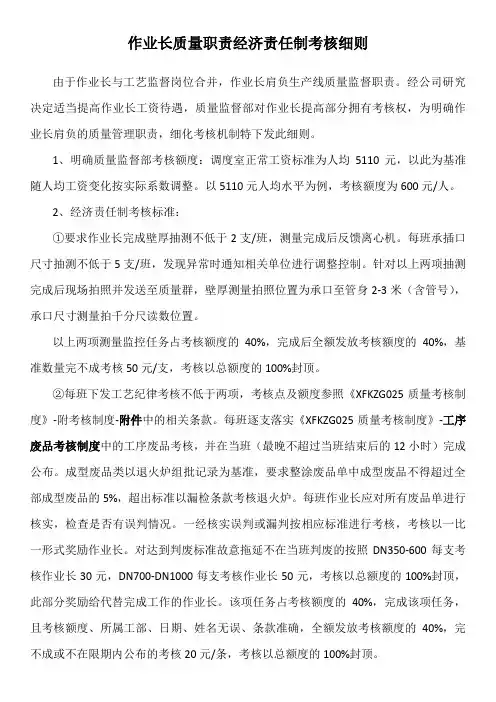 作业长质量职责经济责任制考核细则

由于作业长与工艺监督岗位合并，作业长肩负生产线质量监督职责。经公司研究决定适当提高作业长工资待遇，质量监督部对作业长提高部分拥有考核权，为明确作业长肩负的质量管理职责，细化考核机制特下发此细则。

1、明确质量监督部考核额度：调度室正常工资标准为人均 5110 元，以此为基准随人均工资变化按实际系数调整。以 5110 元人均水平为例，考核额度为 600 元/人。

2、经济责任制考核标准：

①要求作业长完成壁厚抽测不低于 2 支/班，测量完成后反馈离心机。每班承插口尺寸抽测不低于 5 支/班，发现异常时通知相关单位进行调整控制。针对以上两项抽测完成后现场拍照并发送至质量群，壁厚测量拍照位置为承口至管身 2-3 米（含管号），承口尺寸测量拍千分尺读数位置。

以上两项测量监控任务占考核额度的 40%，完成后全额发放考核额度的 40%，基准数量完不成考核 50 元/支，考核以总额度的 100%封顶。

②每班下发工艺纪律考核不低于两项，考核点及额度参照《XFKZG025 质量考核制度》-附考核制度-附件中的相关条款。每班逐支落实《XFKZG025 质量考核制度》-工序废品考核制度中的工序废品考核，并在当班（最晚不超过当班结束后的 12 小时）完成公布。成型废品类以退火炉组批记录为基准，要求整涂废品单中成型废品不得超过全部成型废品的 5%，超出标准以漏检条款考核退火炉。每班作业长应对所有废品单进行核实，检查是否有误判情况。一经核实误判或漏判按相应标准进行考核，考核以一比一形式奖励作业长。对达到判废标准故意拖延不在当班判废的按照 DN350-600 每支考核作业长 30 元，DN700-DN1000 每支考核作业长 50 元，考核以总额度的 100%封顶，此部分奖励给代替完成工作的作业长。该项任务占考核额度的 40%，完成该项任务，且考核额度、所属工部、日期、姓名无误、条款准确，全额发放考核额度的 40%，完不成或不在限期内公布的考核 20 元/条，考核以总额度的 100%封顶。